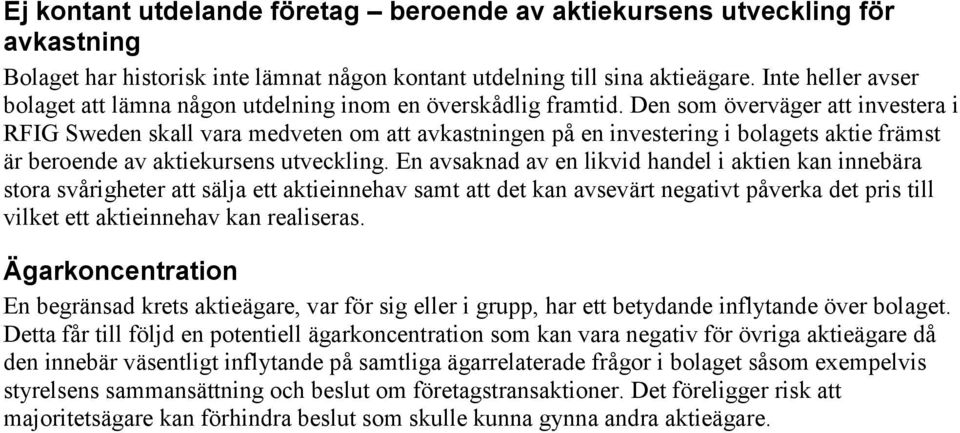 Ej kontant utdelande företag – beroende av aktiekursens utveckling för avkastning

Bolaget har historisk inte lämnat någon kontant utdelning till sina aktieägare. Inte heller avser bolaget att lämna någon utdelning inom en överskådlig framtid. Den som överväger att investera i RFIG Sweden skall vara medveten om att avkastningen på en investering i bolagets aktie främst är beroende av aktiekursens utveckling. En avsaknad av en likvid handel i aktien kan innebära stora svårigheter att sälja ett aktieinnehav samt att det kan avsevärt negativt påverka det pris till vilket ett aktieinnehav kan realiseras.

Ägarkoncentration

En begränsad krets aktieägare, var för sig eller i grupp, har ett betydande inflytande över bolaget. Detta får till följd en potentiell ägarkoncentration som kan vara negativ för övriga aktieägare då den innebär väsentligt inflytande på samtliga ägarrelaterade frågor i bolaget såsom exempelvis styrelsens sammansättning och beslut om företagstransaktioner. Det föreligger risk att majoritetsägare kan förhindra beslut som skulle kunna gynna andra aktieägare.